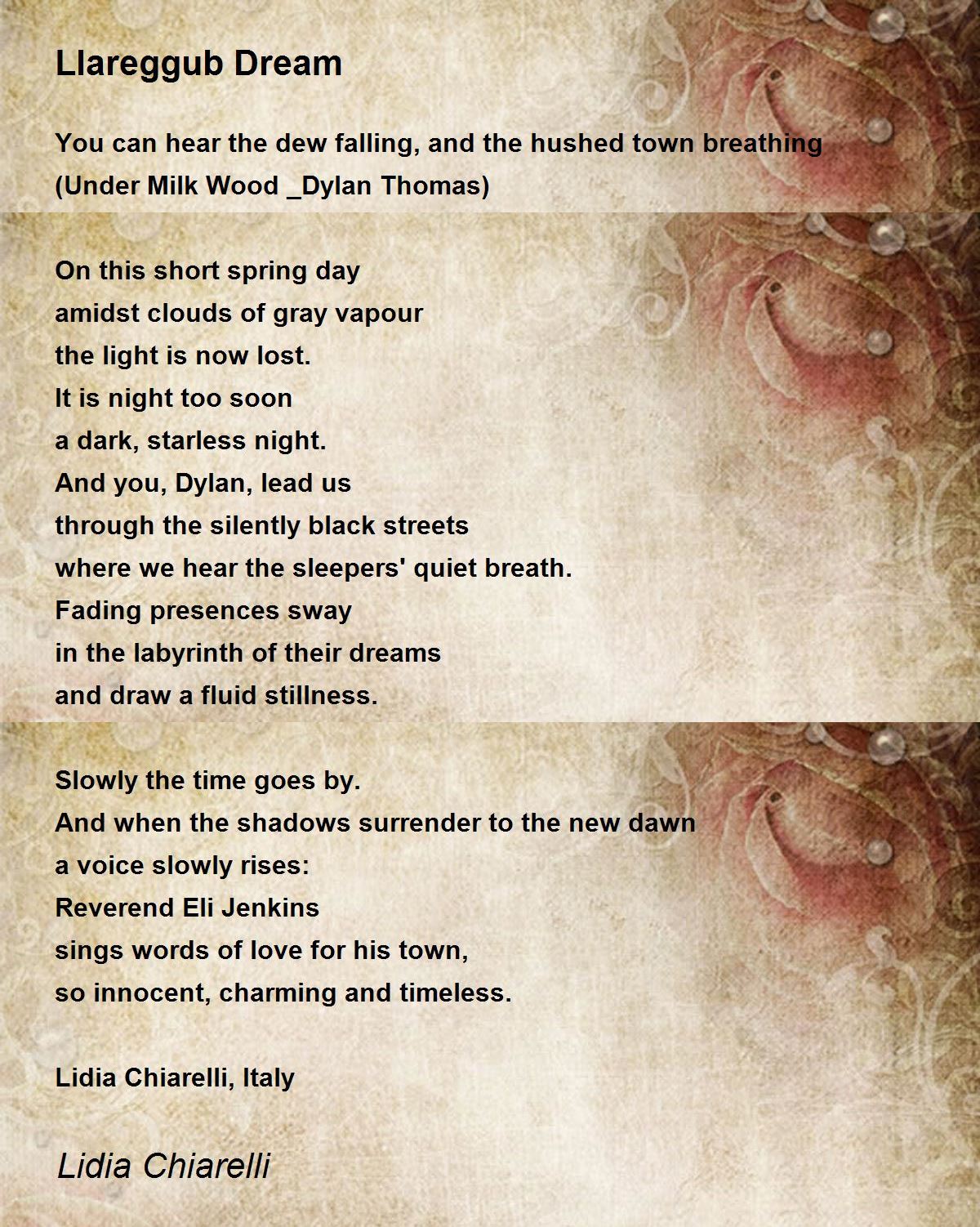 Llareggub Dream

You can hear the dew falling, and the hushed town breathing
(Under Milk Wood _Dylan Thomas)

On this short spring day
amidst clouds of gray vapour
the light is now lost.
It is night too soon
a dark, starless night.
And you, Dylan, lead us
through the silently black streets
where we hear the sleepers' quiet breath.
Fading presences sway
in the labyrinth of their dreams
and draw a fluid stillness.

Slowly the time goes by.
And when the shadows surrender to the new dawn
a voice slowly rises:
Reverend Eli Jenkins
sings words of love for his town,
so innocent, charming and timeless.

Lidia Chiarelli, Italy

Lidia Chiarelli